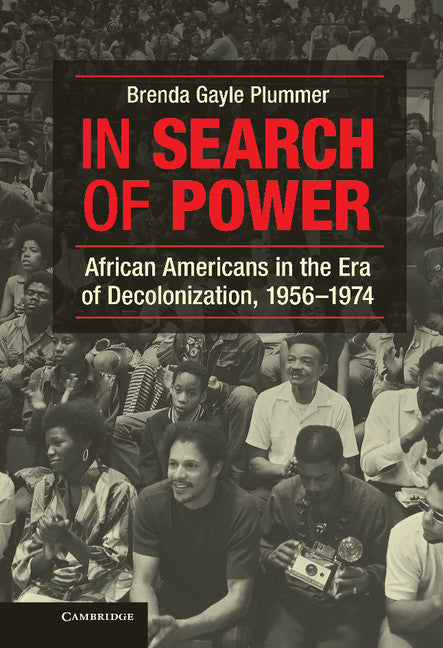 Brenda Gayle Plummer

IN SEARCH OF POWER

African Americans in the Era of Decolonization, 1956–1974

CAMBRIDGE